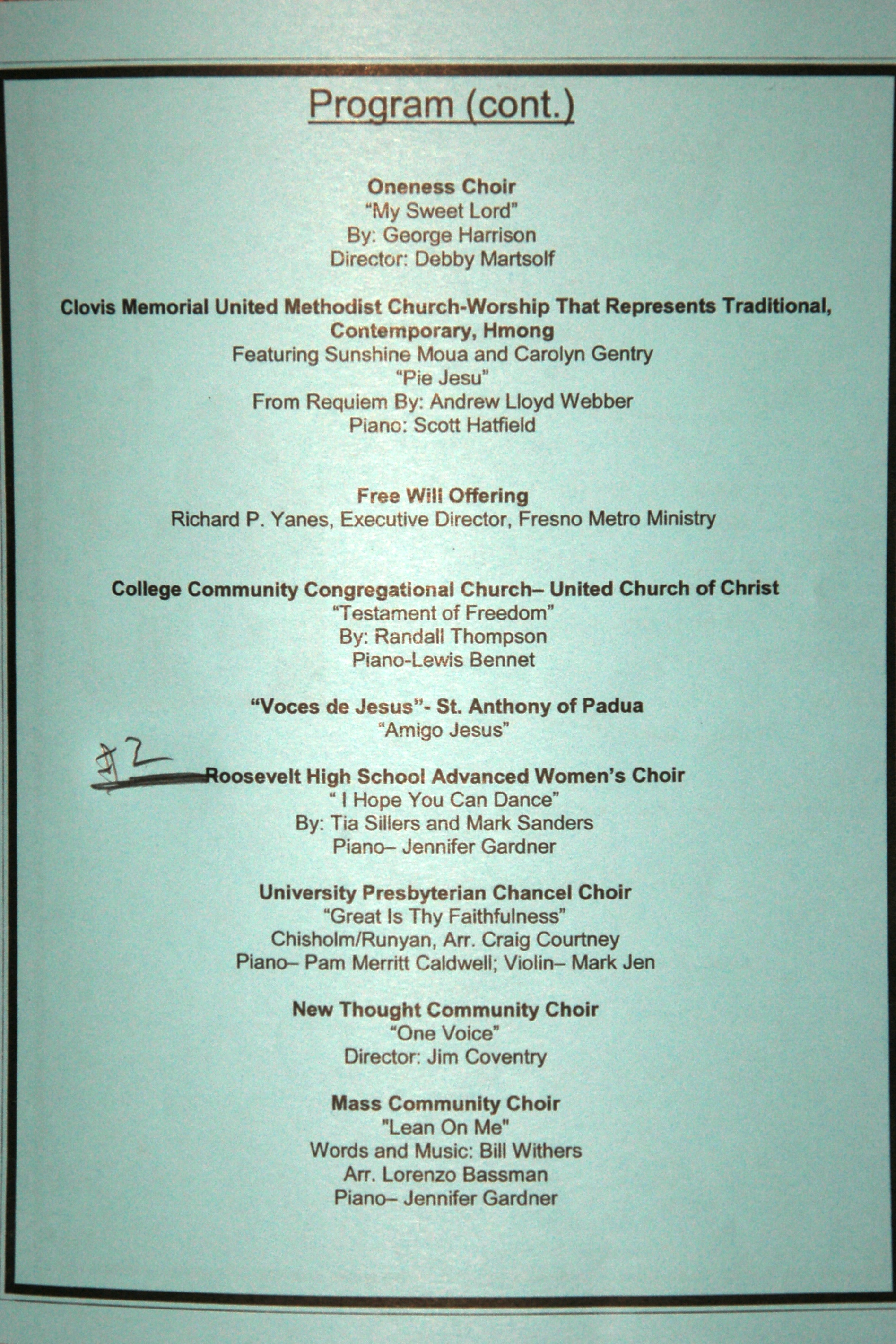 Program (cont.)

Oneness Choir
"My Sweet Lord"
By: George Harrison
Director: Debby Martsolf

Clovis Memorial United Methodist Church-Worship That Represents Traditional, Contemporary, Hmong
Featuring Sunshine Moua and Carolyn Gentry
"Pie Jesu"
From Requiem By: Andrew Lloyd Webber
Piano: Scott Hatfield

Free Will Offering
Richard P. Yanes, Executive Director, Fresno Metro Ministry

College Community Congregational Church– United Church of Christ
"Testament of Freedom"
By: Randall Thompson
Piano-Lewis Bennet

"Voces de Jesus"- St. Anthony of Padua
"Amigo Jesus"

#2

Roosevelt High School Advanced Women's Choir
" I Hope You Can Dance"
By: Tia Sillers and Mark Sanders
Piano– Jennifer Gardner

University Presbyterian Chancel Choir
"Great Is Thy Faithfulness"
Chisholm/Runyan, Arr. Craig Courtney
Piano– Pam Merritt Caldwell; Violin– Mark Jen

New Thought Community Choir
"One Voice"
Director: Jim Coventry

Mass Community Choir
"Lean On Me"
Words and Music: Bill Withers
Arr. Lorenzo Bassman
Piano– Jennifer Gardner